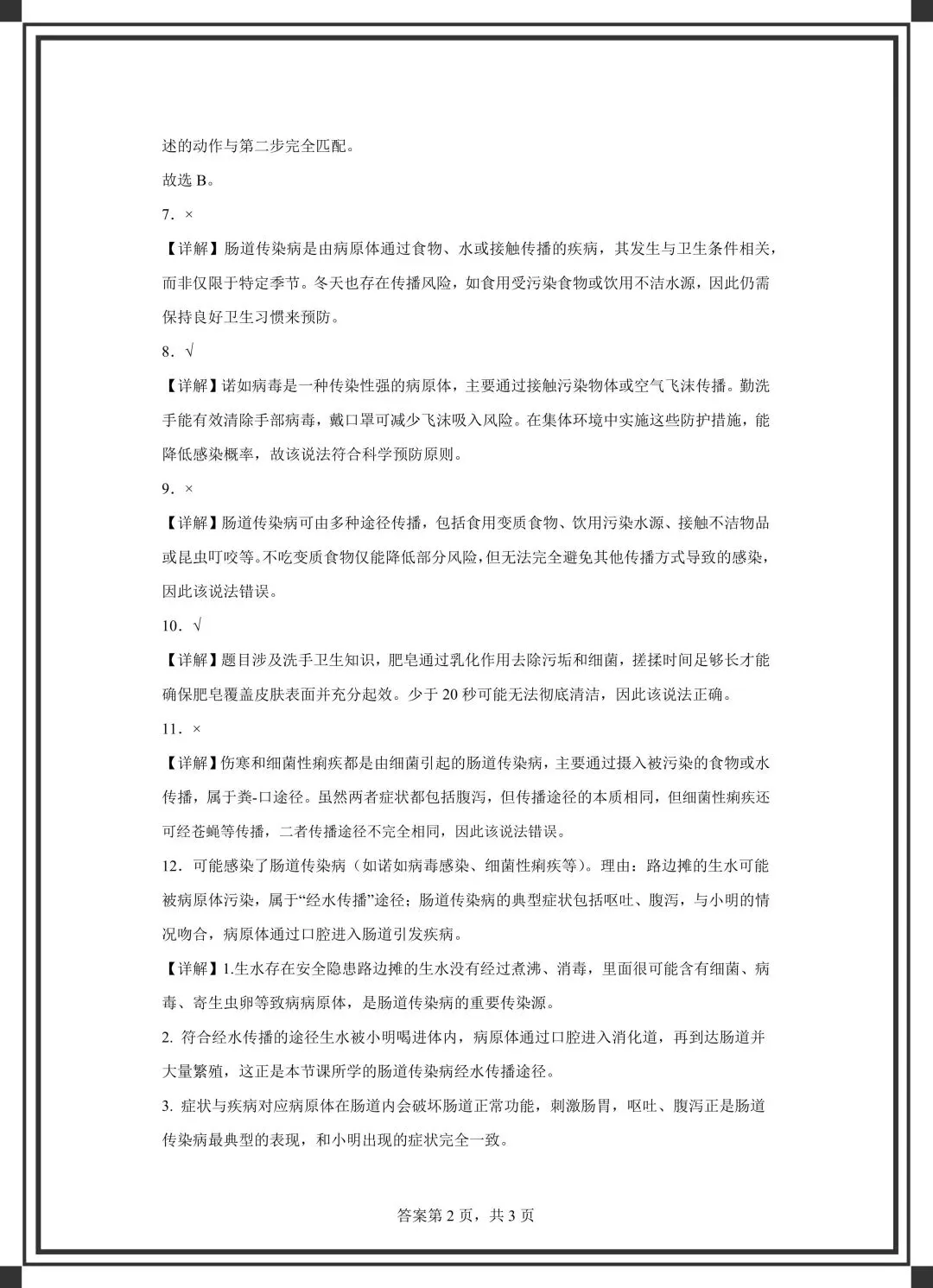 述的动作与第二步完全匹配。

故选 B。

7．×

【详解】肠道传染病是由病原体通过食物、水或接触传播的疾病，其发生与卫生条件相关，而非仅限于特定季节。冬天也存在传播风险，如食用受污染食物或饮用不洁水源，因此仍需保持良好卫生习惯来预防。

8．√

【详解】诺如病毒是一种传染性强的病原体，主要通过接触污染物体或空气飞沫传播。勤洗手能有效清除手部病毒，戴口罩可减少飞沫吸入风险。在集体环境中实施这些防护措施，能降低感染概率，故该说法符合科学预防原则。

9．×

【详解】肠道传染病可由多种途径传播，包括食用变质食物、饮用污染水源、接触不洁物品或昆虫叮咬等。不吃变质食物仅能降低部分风险，但无法完全避免其他传播方式导致的感染，因此该说法错误。

10．√

【详解】题目涉及洗手卫生知识，肥皂通过乳化作用去除污垢和细菌，搓揉时间足够长才能确保肥皂覆盖皮肤表面并充分起效。少于 20 秒可能无法彻底清洁，因此该说法正确。

11．×

【详解】伤寒和细菌性痢疾都是由细菌引起的肠道传染病，主要通过摄入被污染的食物或水传播，属于粪-口途径。虽然两者症状都包括腹泻，但传播途径的本质相同，但细菌性痢疾还可经苍蝇等传播，二者传播途径不完全相同，因此该说法错误。

12．可能感染了肠道传染病（如诺如病毒感染、细菌性痢疾等）。理由：路边摊的生水可能被病原体污染，属于“经水传播”途径；肠道传染病的典型症状包括呕吐、腹泻，与小明的情况吻合，病原体通过口腔进入肠道引发疾病。

【详解】1.生水存在安全隐患路边摊的生水没有经过煮沸、消毒，里面很可能含有细菌、病毒、寄生虫卵等致病病原体，是肠道传染病的重要传染源。

2. 符合经水传播的途径生水被小明喝进体内，病原体通过口腔进入消化道，再到达肠道并大量繁殖，这正是本节课所学的肠道传染病经水传播途径。

3. 症状与疾病对应病原体在肠道内会破坏肠道正常功能，刺激肠胃，呕吐、腹泻正是肠道传染病最典型的表现，和小明出现的症状完全一致。

答案第 2 页，共 3 页